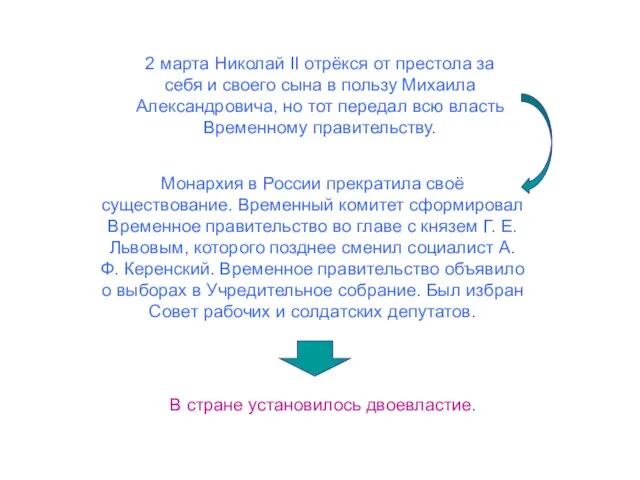 2 марта Николай II отрёкся от престола за себя и своего сына в пользу Михаила Александровича, но тот передал всю власть Временному правительству.

Монархия в России прекратила своё существование. Временный комитет сформировал Временное правительство во главе с князем Г. Е. Львовым, которого позднее сменил социалист А. Ф. Керенский. Временное правительство объявило о выборах в Учредительное собрание. Был избран Совет рабочих и солдатских депутатов.

В стране установилось двоевластие.